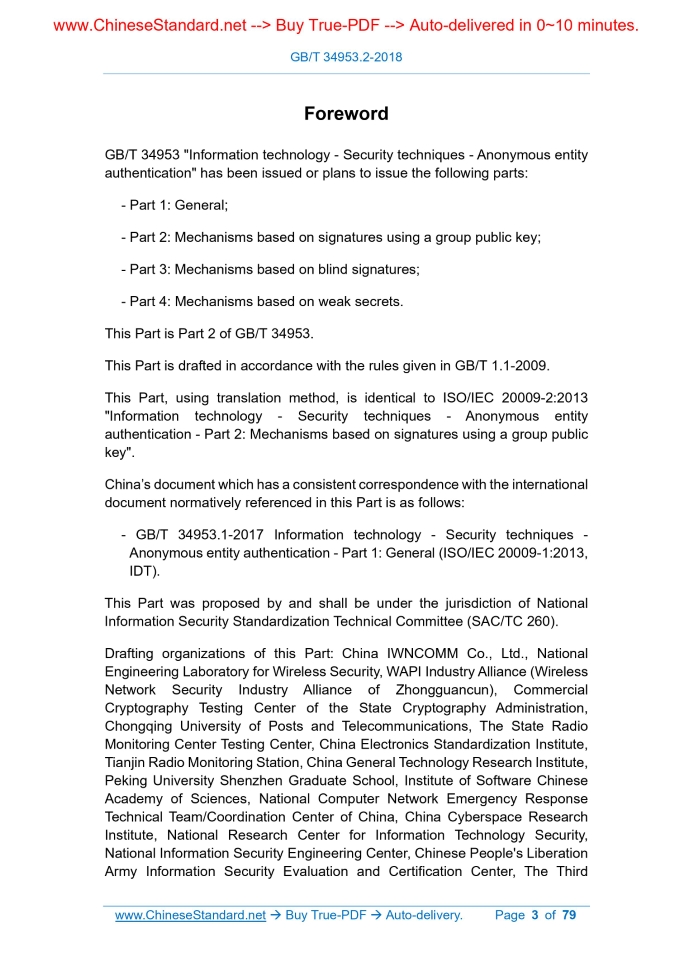 www.ChineseStandard.net --> Buy True-PDF --> Auto-delivered in 0~10 minutes.

GB/T 34953.2-2018

Foreword

GB/T 34953 "Information technology - Security techniques - Anonymous entity authentication" has been issued or plans to issue the following parts:

- Part 1: General;

- Part 2: Mechanisms based on signatures using a group public key;

- Part 3: Mechanisms based on blind signatures;

- Part 4: Mechanisms based on weak secrets.

This Part is Part 2 of GB/T 34953.

This Part is drafted in accordance with the rules given in GB/T 1.1-2009.

This Part, using translation method, is identical to ISO/IEC 20009-2:2013 "Information technology - Security techniques - Anonymous entity authentication - Part 2: Mechanisms based on signatures using a group public key".

China's document which has a consistent correspondence with the international document normatively referenced in this Part is as follows:

- GB/T 34953.1-2017 Information technology - Security techniques - Anonymous entity authentication - Part 1: General (ISO/IEC 20009-1:2013, IDT).

This Part was proposed by and shall be under the jurisdiction of National Information Security Standardization Technical Committee (SAC/TC 260).

Drafting organizations of this Part: China IWNCOMM Co., Ltd., National Engineering Laboratory for Wireless Security, WAPI Industry Alliance (Wireless Network Security Industry Alliance of Zhongguancun), Commercial Cryptography Testing Center of the State Cryptography Administration, Chongqing University of Posts and Telecommunications, The State Radio Monitoring Center Testing Center, China Electronics Standardization Institute, Tianjin Radio Monitoring Station, China General Technology Research Institute, Peking University Shenzhen Graduate School, Institute of Software Chinese Academy of Sciences, National Computer Network Emergency Response Technical Team/Coordination Center of China, China Cyberspace Research Institute, National Research Center for Information Technology Security, National Information Security Engineering Center, Chinese People's Liberation Army Information Security Evaluation and Certification Center, The Third

www.ChineseStandard.net → Buy True-PDF → Auto-delivery. Page 3 of 79